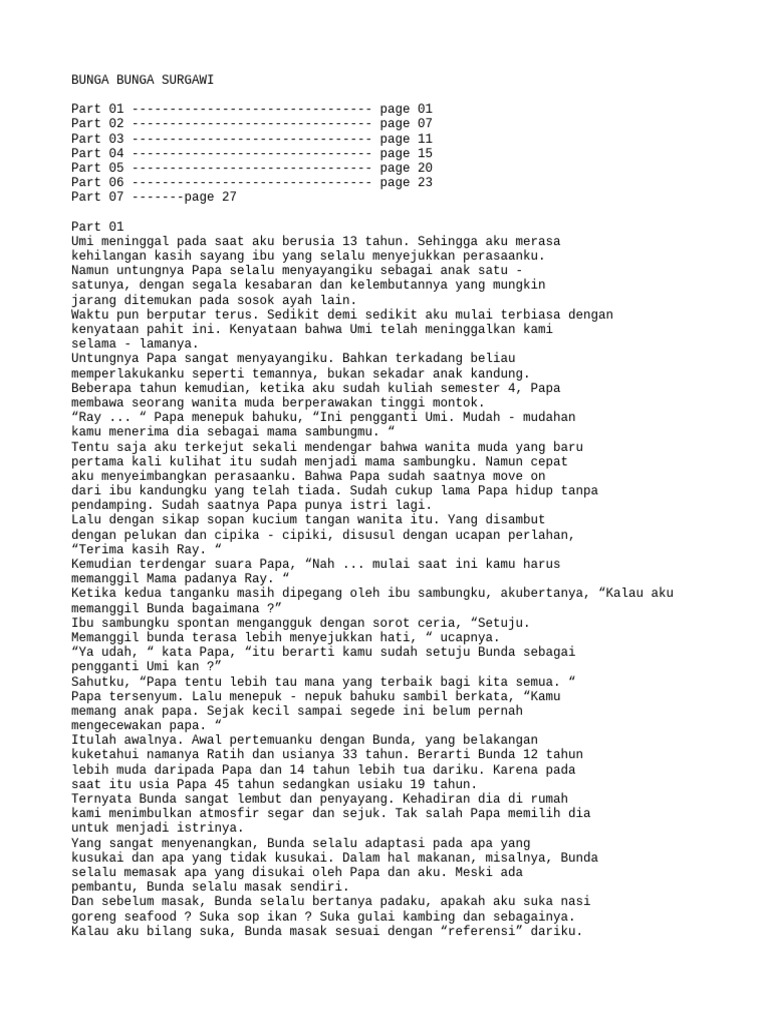 BUNGA BUNGA SURGAWI

Part 01 -------------------------------- page 01
Part 02 -------------------------------- page 07
Part 03 -------------------------------- page 11
Part 04 -------------------------------- page 15
Part 05 -------------------------------- page 20
Part 06 -------------------------------- page 23
Part 07 -------page 27

Part 01
Umi meninggal pada saat aku berusia 13 tahun. Sehingga aku merasa kehilangan kasih sayang ibu yang selalu menyejukkan perasaanku.
Namun untungnya Papa selalu menyayangiku sebagai anak satu - satunya, dengan segala kesabaran dan kelembutannya yang mungkin jarang ditemukan pada sosok ayah lain.
Waktu pun berputar terus. Sedikit demi sedikit aku mulai terbiasa dengan kenyataan pahit ini. Kenyataan bahwa Umi telah meninggalkan kami selama - lamanya.
Untungnya Papa sangat menyayangiku. Bahkan terkadang beliau memperlakukanku seperti temannya, bukan sekadar anak kandung.
Beberapa tahun kemudian, ketika aku sudah kuliah semester 4, Papa membawa seorang wanita muda berperawakan tinggi montok.
“Ray ... “ Papa menepuk bahuku, “Ini pengganti Umi. Mudah - mudahan kamu menerima dia sebagai mama sambungmu. “
Tentu saja aku terkejut sekali mendengar bahwa wanita muda yang baru pertama kali kulihat itu sudah menjadi mama sambungku. Namun cepat aku menyeimbangkan perasaanku. Bahwa Papa sudah saatnya move on dari ibu kandungku yang telah tiada. Sudah cukup lama Papa hidup tanpa pendamping. Sudah saatnya Papa punya istri lagi.
Lalu dengan sikap sopan kucium tangan wanita itu. Yang disambut dengan pelukan dan cipika - cipiki, disusul dengan ucapan perlahan, “Terima kasih Ray. “
Kemudian terdengar suara Papa, “Nah ... mulai saat ini kamu harus memanggil Mama padanya Ray. “
Ketika kedua tanganku masih dipegang oleh ibu sambungku, akubertanya, “Kalau aku memanggil Bunda bagaimana ?”
Ibu sambungku spontan mengangguk dengan sorot ceria, “Setuju. Memanggil bunda terasa lebih menyejukkan hati, “ ucapnya.
“Ya udah, “ kata Papa, “itu berarti kamu sudah setuju Bunda sebagai pengganti Umi kan ?”
Sahutku, “Papa tentu lebih tau mana yang terbaik bagi kita semua. “
Papa tersenyum. Lalu menepuk - nepuk bahuku sambil berkata, “Kamu memang anak papa. Sejak kecil sampai segede ini belum pernah mengecewakan papa. “
Itulah awalnya. Awal pertemuanku dengan Bunda, yang belakangan kuketahui namanya Ratih dan usianya 33 tahun. Berarti Bunda 12 tahun lebih muda daripada Papa dan 14 tahun lebih tua dariku. Karena pada saat itu usia Papa 45 tahun sedangkan usiaku 19 tahun.
Ternyata Bunda sangat lembut dan penyayang. Kehadiran dia di rumah kami menimbulkan atmosfir segar dan sejuk. Tak salah Papa memilih dia untuk menjadi istrinya.
Yang sangat menyenangkan, Bunda selalu adaptasi pada apa yang kusukai dan apa yang tidak kusukai. Dalam hal makanan, misalnya, Bunda selalu memasak apa yang disukai oleh Papa dan aku. Meski ada pembantu, Bunda selalu masak sendiri.
Dan sebelum masak, Bunda selalu bertanya padaku, apakah aku suka nasi goreng seafood ? Suka sop ikan ? Suka gulai kambing dan sebagainya.
Kalau aku bilang suka, Bunda masak sesuai dengan “referensi” dariku.